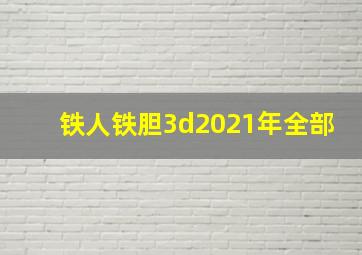 铁人铁胆3d2021年全部